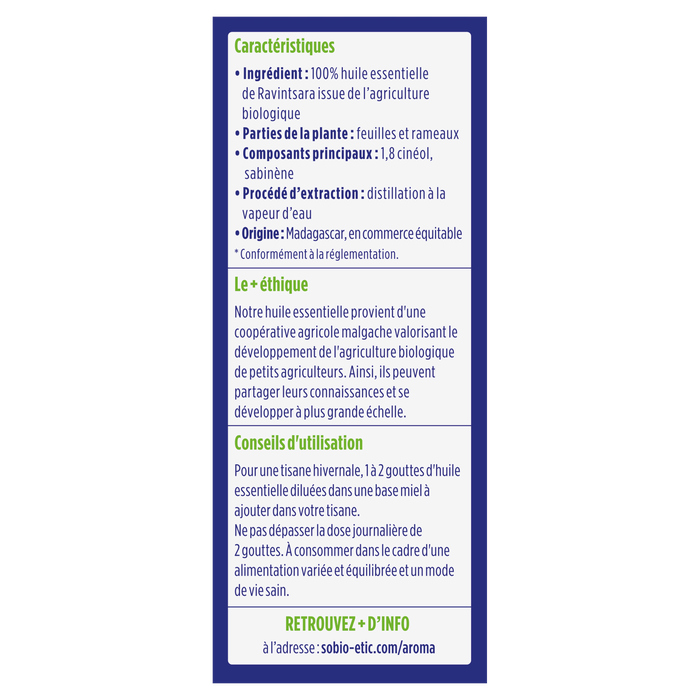 Caractéristiques

• Ingrédient : 100% huile essentielle de Ravintsara issue de l'agriculture biologique
• Parties de la plante : feuilles et rameaux
• Composants principaux : 1,8 cinéol, sabinène
• Procédé d'extraction : distillation à la vapeur d'eau
• Origine : Madagascar, en commerce équitable
* Conformément à la réglementation.

Le + éthique

Notre huile essentielle provient d'une coopérative agricole malgache valorisant le développement de l'agriculture biologique de petits agriculteurs. Ainsi, ils peuvent partager leurs connaissances et se développer à plus grande échelle.

Conseils d'utilisation

Pour une tisane hivernale, 1 à 2 gouttes d'huile essentielle diluées dans une base miel à ajouter dans votre tisane.
Ne pas dépasser la dose journalière de 2 gouttes. À consommer dans le cadre d'une alimentation variée et équilibrée et un mode de vie sain.

RETROUVEZ + D'INFO
à l'adresse : sobio-etic.com/aroma